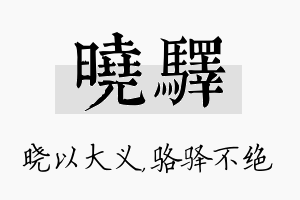 曉驛

晓以大义,骆驿不绝